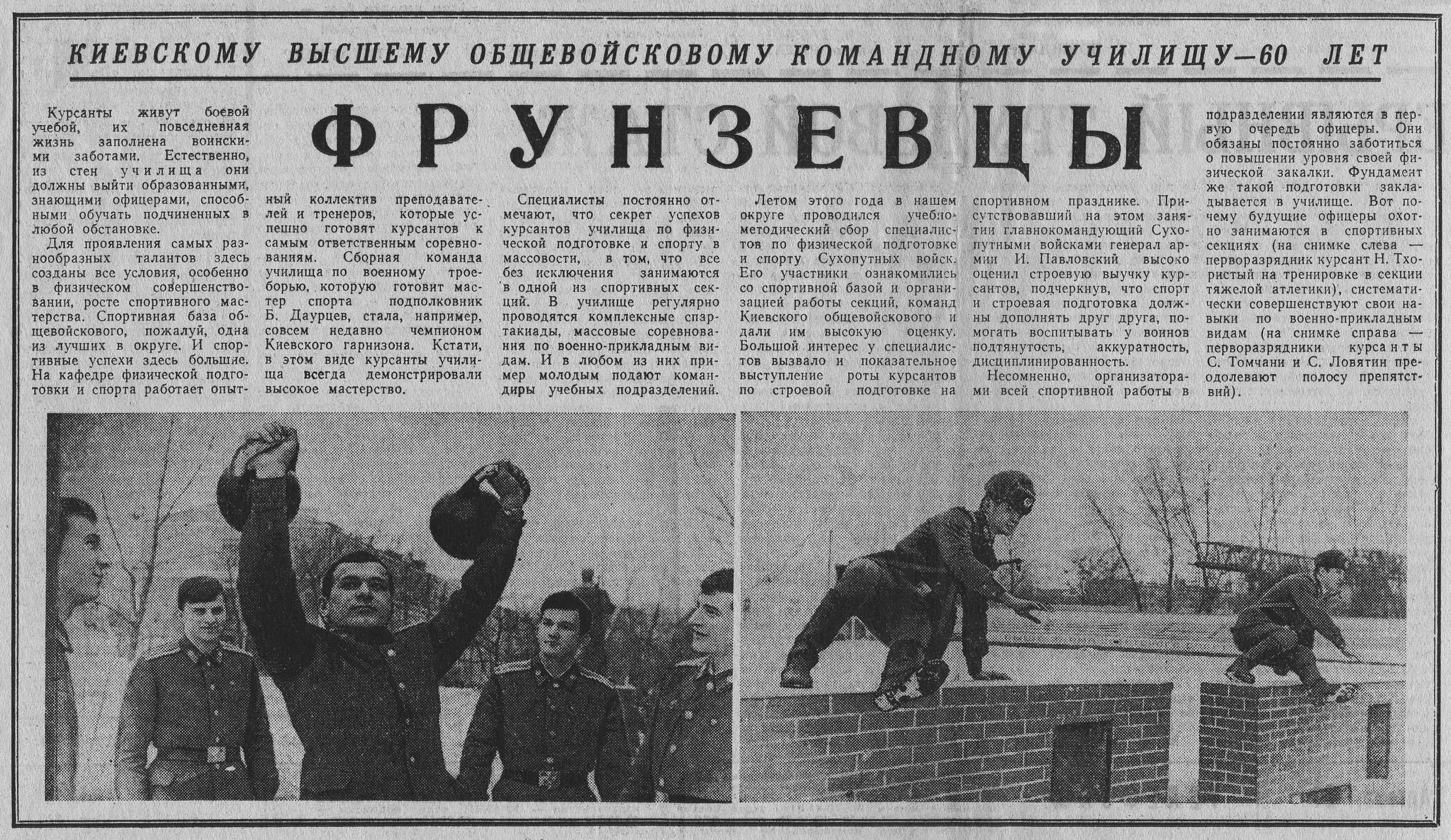 КИЕВСКОМУ ВЫСШЕМУ ОБЩЕВОЙСКОВОМУ КОМАНДНОМУ УЧИЛИЩУ—60 ЛЕТ

ФРУНЗЕВЦЫ

Курсанты живут боевой учебой, их повседневная жизнь заполнена воинскими заботами. Естественно, из стен училища они должны выйти образованными, знающими офицерами, способными обучать подчиненных в любой обстановке.

Для проявления самых разнообразных талантов здесь созданы все условия, особенно в физическом совершенствовании, росте спортивного мастерства. Спортивная база общевойскового, пожалуй, одна из лучших в округе. И спортивные успехи здесь большие. На кафедре физической подготовки и спорта работает опытный коллектив преподавателей и тренеров, которые успешно готовят курсантов к самым ответственным соревнованиям. Сборная команда училища по военному троеборью, которую готовит мастер спорта подполковник Б. Даурцев, стала, например, совсем недавно чемпионом Киевского гарнизона. Кстати, в этом виде курсанты училища всегда демонстрировали высокое мастерство.

Специалисты постоянно отмечают, что секрет успехов курсантов училища по физической подготовке и спорту в массовости, в том, что все без исключения занимаются в одной из спортивных секций. В училище регулярно проводятся комплексные спартакиады, массовые соревнования по военно-прикладным видам. И в любом из них пример молодым подают командиры учебных подразделений.

Летом этого года в нашем округе проводился учебно-методический сбор специалистов по физической подготовке и спорту Сухопутных войск. Его участники ознакомились со спортивной базой и организацией работы секций, команд Киевского общевойскового и дали им высокую оценку. Большой интерес у специалистов вызвало и показательное выступление роты курсантов по строевой подготовке на спортивном празднике. Присутствовавший на этом занятии главнокомандующий Сухопутными войсками генерал армии И. Павловский высоко оценил строевую выучку курсантов, подчеркнув, что спорт и строевая подготовка должны дополнять друг друга, помогать воспитывать у воинов подтянутость, аккуратность, дисциплинированность.

Несомненно, организаторами всей спортивной работы в подразделении являются в первую очередь офицеры. Они обязаны постоянно заботиться о повышении уровня своей физической закалки. Фундамент же такой подготовки закладывается в училище. Вот почему будущие офицеры охотно занимаются в спортивных секциях (на снимке слева — перворазрядник курсант Н. Тхористый на тренировке в секции тяжелой атлетики), систематически совершенствуют свои навыки по военно-прикладным видам (на снимке справа — перворазрядники курсанты С. Томчани и С. Ловятин преодолевают полосу препятствий).